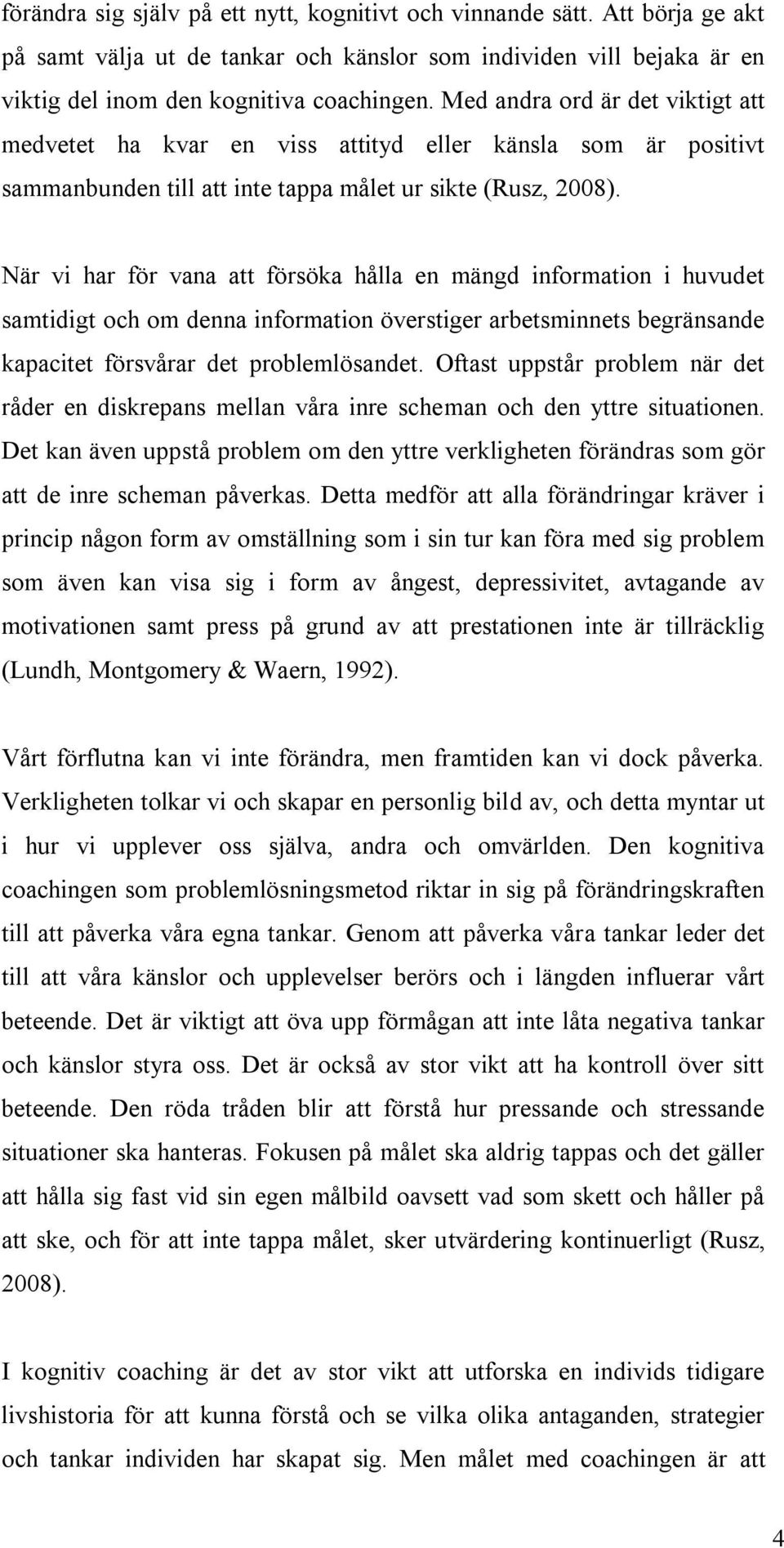 förändra sig själv på ett nytt, kognitivt och vinnande sätt. Att börja ge akt på samt välja ut de tankar och känslor som individen vill bejaka är en viktig del inom den kognitiva coachingen. Med andra ord är det viktigt att medvetet ha kvar en viss attityd eller känsla som är positivt sammanbunden till att inte tappa målet ur sikte (Rusz, 2008).

När vi har för vana att försöka hålla en mängd information i huvudet samtidigt och om denna information överstiger arbetsminnets begränsande kapacitet försvårar det problemlösandet. Oftast uppstår problem när det råder en diskrepans mellan våra inre scheman och den yttre situationen. Det kan även uppstå problem om den yttre verkligheten förändras som gör att de inre scheman påverkas. Detta medför att alla förändringar kräver i princip någon form av omställning som i sin tur kan föra med sig problem som även kan visa sig i form av ångest, depressivitet, avtagande av motivationen samt press på grund av att prestationen inte är tillräcklig (Lundh, Montgomery & Waern, 1992).

Vårt förflutna kan vi inte förändra, men framtiden kan vi dock påverka. Verkligheten tolkar vi och skapar en personlig bild av, och detta myntar ut i hur vi upplever oss själva, andra och omvärlden. Den kognitiva coachingen som problemlösningsmetod riktar in sig på förändringskraften till att påverka våra egna tankar. Genom att påverka våra tankar leder det till att våra känslor och upplevelser berörs och i längden influerar vårt beteende. Det är viktigt att öva upp förmågan att inte låta negativa tankar och känslor styra oss. Det är också av stor vikt att ha kontroll över sitt beteende. Den röda tråden blir att förstå hur pressande och stressande situationer ska hanteras. Fokusen på målet ska aldrig tappas och det gäller att hålla sig fast vid sin egen målbild oavsett vad som skett och håller på att ske, och för att inte tappa målet, sker utvärdering kontinuerligt (Rusz, 2008).

I kognitiv coaching är det av stor vikt att utforska en individs tidigare livshistoria för att kunna förstå och se vilka olika antaganden, strategier och tankar individen har skapat sig. Men målet med coachingen är att

4